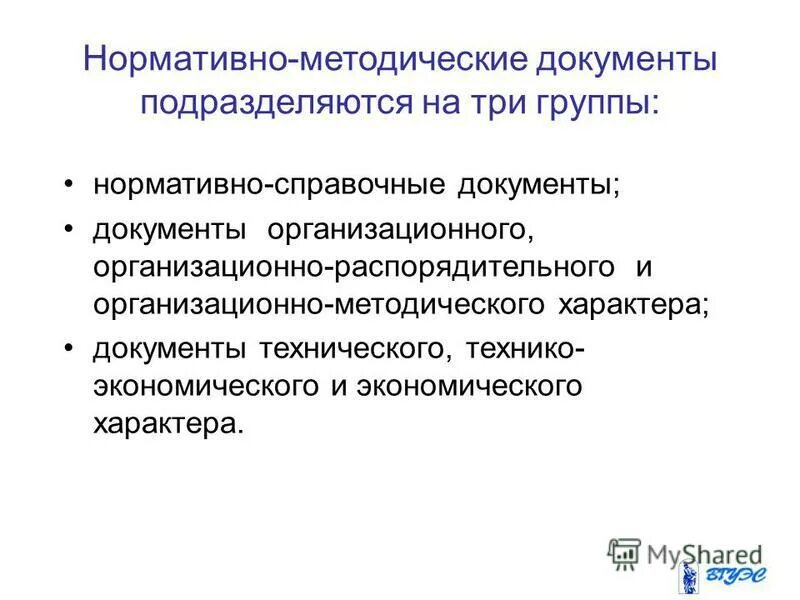 Нормативно-методические документы подразделяются на три группы:

• нормативно-справочные документы;

• документы организационного, организационно-распорядительного и организационно-методического характера;

• документы технического, технико-экономического и экономического характера.

MyShared

ВГУЭС